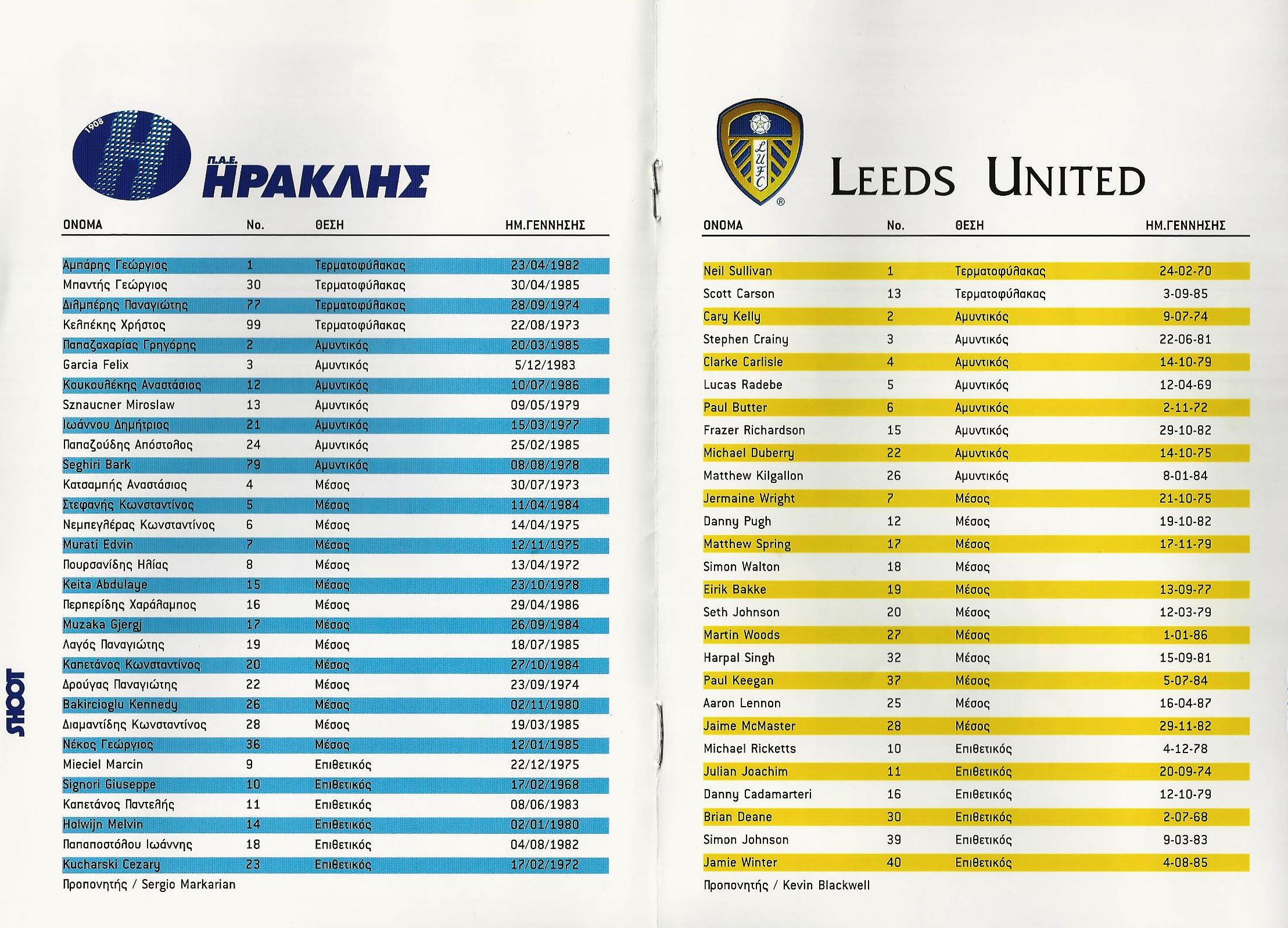 1908 Π.Α.Ε. ΗΡΑΚΛΗΣ

| ΟΝΟΜΑ | No. | ΘΕΣΗ | ΗΜ.ΓΕΝΝΗΣΗΣ |
|---|---|---|---|
| Αμπάρης Γεώργιος | 1 | Τερματοφύλακας | 23/04/1982 |
| Μπαντής Γεώργιος | 30 | Τερματοφύλακας | 30/04/1985 |
| Διλμπέρης Παναγιώτης | 77 | Τερματοφύλακας | 28/09/1974 |
| Κελπέκης Χρήστος | 99 | Τερματοφύλακας | 22/08/1973 |
| Παπαζαχαρίας Γρηγόρης | 2 | Αμυντικός | 20/03/1985 |
| Garcia Felix | 3 | Αμυντικός | 5/12/1983 |
| Κουκουλέκης Αναστάσιος | 12 | Αμυντικός | 10/07/1986 |
| Sznaucner Miroslaw | 13 | Αμυντικός | 09/05/1979 |
| Ιωάννου Δημήτριος | 21 | Αμυντικός | 15/03/1977 |
| Παπαζούδης Απόστολος | 24 | Αμυντικός | 25/02/1985 |
| Seghiri Bark | 79 | Αμυντικός | 08/08/1978 |
| Κατσαμπής Αναστάσιος | 4 | Μέσος | 30/07/1973 |
| Στεφανής Κωνσταντίνος | 5 | Μέσος | 11/04/1984 |
| Νεμπεγλέρας Κωνσταντίνος | 6 | Μέσος | 14/04/1975 |
| Murati Edvin | 7 | Μέσος | 12/11/1975 |
| Πουρσανίδης Ηλίας | 8 | Μέσος | 13/04/1972 |
| Keita Abdulaye | 15 | Μέσος | 23/10/1978 |
| Περπερίδης Χαράλαμπος | 16 | Μέσος | 29/04/1986 |
| Muzaka Gjergj | 17 | Μέσος | 26/09/1984 |
| Λαγός Παναγιώτης | 19 | Μέσος | 18/07/1985 |
| Καπετάνος Κωνσταντίνος | 20 | Μέσος | 27/10/1984 |
| Δρούγας Παναγιώτης | 22 | Μέσος | 23/09/1974 |
| Bakircioglu Kennedy | 26 | Μέσος | 02/11/1980 |
| Διαμαντίδης Κωνσταντίνος | 28 | Μέσος | 19/03/1985 |
| Νέκος Γεώργιος | 36 | Μέσος | 12/01/1985 |
| Mieciel Marcin | 9 | Επιθετικός | 22/12/1975 |
| Signori Giuseppe | 10 | Επιθετικός | 17/02/1968 |
| Καπετάνος Παντελής | 11 | Επιθετικός | 08/06/1983 |
| Holwijn Melvin | 14 | Επιθετικός | 02/01/1980 |
| Παπαποστόλου Ιωάννης | 18 | Επιθετικός | 04/08/1982 |
| Kucharski Cezary | 23 | Επιθετικός | 17/02/1972 |

Προπονητής / Sergio Markarian

SHOOT

LUFC

LEEDS UNITED

| ΟΝΟΜΑ | No. | ΘΕΣΗ | ΗΜ.ΓΕΝΝΗΣΗΣ |
|---|---|---|---|
| Neil Sullivan | 1 | Τερματοφύλακας | 24-02-70 |
| Scott Carson | 13 | Τερματοφύλακας | 3-09-85 |
| Cary Kelly | 2 | Αμυντικός | 9-07-74 |
| Stephen Crainy | 3 | Αμυντικός | 22-06-81 |
| Clarke Carlisle | 4 | Αμυντικός | 14-10-79 |
| Lucas Radebe | 5 | Αμυντικός | 12-04-69 |
| Paul Butter | 6 | Αμυντικός | 2-11-72 |
| Frazer Richardson | 15 | Αμυντικός | 29-10-82 |
| Michael Duberry | 22 | Αμυντικός | 14-10-75 |
| Matthew Kilgallon | 26 | Αμυντικός | 8-01-84 |
| Jermaine Wright | 7 | Μέσος | 21-10-75 |
| Danny Pugh | 12 | Μέσος | 19-10-82 |
| Matthew Spring | 17 | Μέσος | 17-11-79 |
| Simon Walton | 18 | Μέσος | |
| Eirik Bakke | 19 | Μέσος | 13-09-77 |
| Seth Johnson | 20 | Μέσος | 12-03-79 |
| Martin Woods | 27 | Μέσος | 1-01-86 |
| Harpal Singh | 32 | Μέσος | 15-09-81 |
| Paul Keegan | 37 | Μέσος | 5-07-84 |
| Aaron Lennon | 25 | Μέσος | 16-04-87 |
| Jaime McMaster | 28 | Μέσος | 29-11-82 |
| Michael Ricketts | 10 | Επιθετικός | 4-12-78 |
| Julian Joachim | 11 | Επιθετικός | 20-09-74 |
| Danny Cadamarteri | 16 | Επιθετικός | 12-10-79 |
| Brian Deane | 30 | Επιθετικός | 2-07-68 |
| Simon Johnson | 39 | Επιθετικός | 9-03-83 |
| Jamie Winter | 40 | Επιθετικός | 4-08-85 |

Προπονητής / Kevin Blackwell